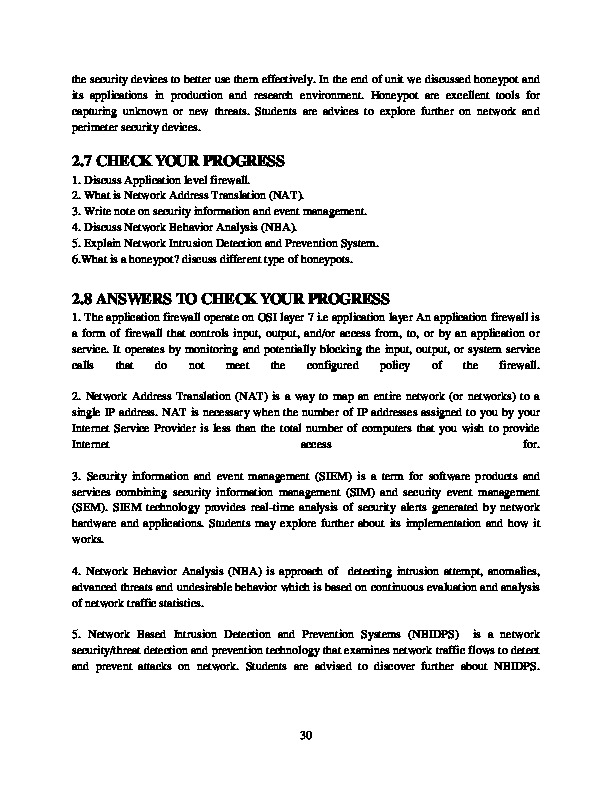 the security devices to better use them effectively. In the end of unit we discussed honeypot and its applications in production and research environment. Honeypot are excellent tools for capturing unknown or new threats. Students are advices to explore further on network and perimeter security devices.

2.7 CHECK YOUR PROGRESS

1. Discuss Application level firewall.
2. What is Network Address Translation (NAT).
3. Write note on security information and event management.
4. Discuss Network Behavior Analysis (NBA).
5. Explain Network Intrusion Detection and Prevention System.
6.What is a honeypot? discuss different type of honeypots.

2.8 ANSWERS TO CHECK YOUR PROGRESS

1. The application firewall operate on OSI layer 7 i.e application layer An application firewall is a form of firewall that controls input, output, and/or access from, to, or by an application or service. It operates by monitoring and potentially blocking the input, output, or system service calls that do not meet the configured policy of the firewall.

2. Network Address Translation (NAT) is a way to map an entire network (or networks) to a single IP address. NAT is necessary when the number of IP addresses assigned to you by your Internet Service Provider is less than the total number of computers that you wish to provide Internet access for.

3. Security information and event management (SIEM) is a term for software products and services combining security information management (SIM) and security event management (SEM). SIEM technology provides real-time analysis of security alerts generated by network hardware and applications. Students may explore further about its implementation and how it works.

4. Network Behavior Analysis (NBA) is approach of detecting intrusion attempt, anomalies, advanced threats and undesirable behavior which is based on continuous evaluation and analysis of network traffic statistics.

5. Network Based Intrusion Detection and Prevention Systems (NBIDPS) is a network security/threat detection and prevention technology that examines network traffic flows to detect and prevent attacks on network. Students are advised to discover further about NBIDPS.

30